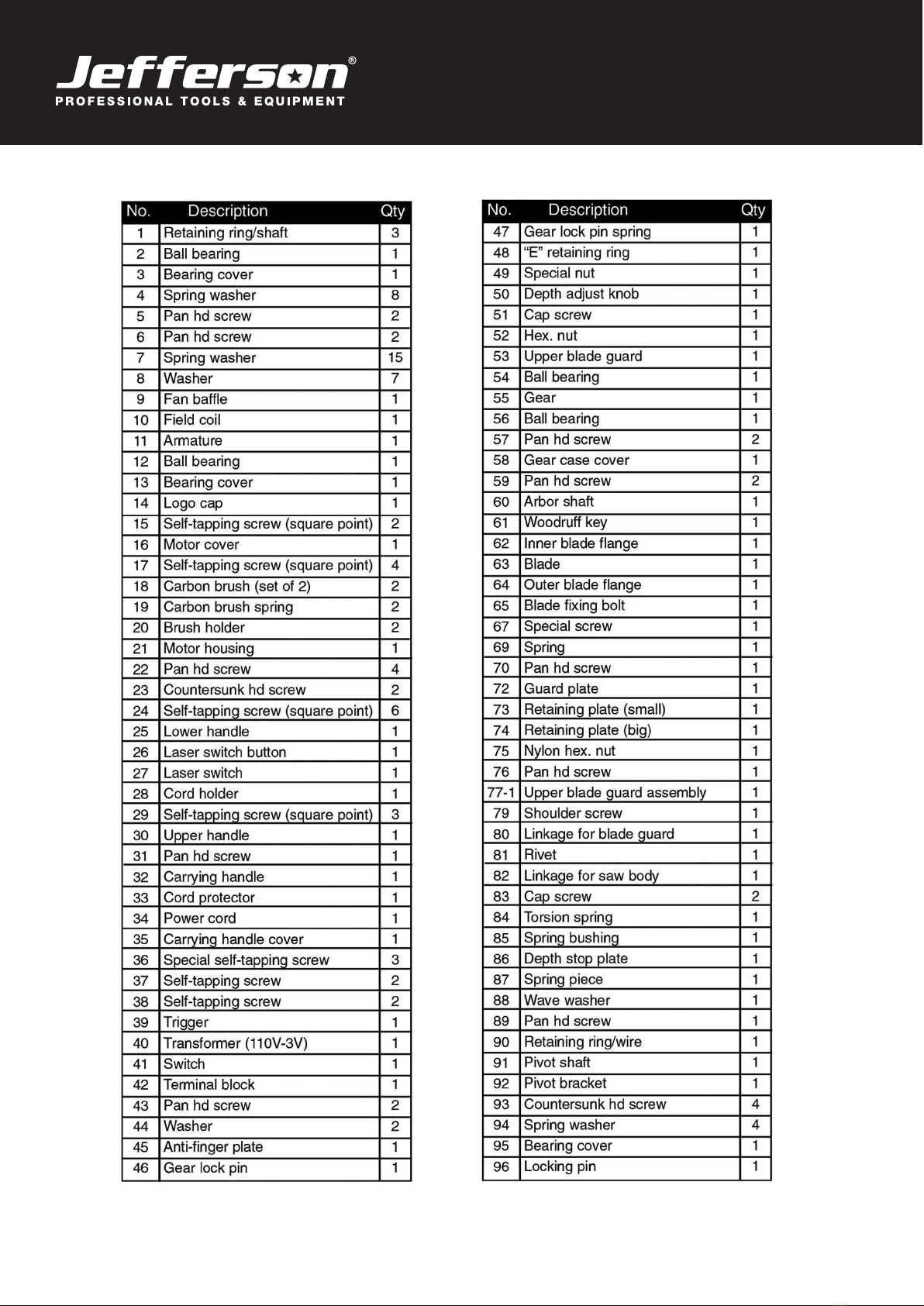 Jefferson®
PROFESSIONAL TOOLS & EQUIPMENT

| No. | Description | Qty |
|---|---|---|
| 1 | Retaining ring/shaft | 3 |
| 2 | Ball bearing | 1 |
| 3 | Bearing cover | 1 |
| 4 | Spring washer | 8 |
| 5 | Pan hd screw | 2 |
| 6 | Pan hd screw | 2 |
| 7 | Spring washer | 15 |
| 8 | Washer | 7 |
| 9 | Fan baffle | 1 |
| 10 | Field coil | 1 |
| 11 | Armature | 1 |
| 12 | Ball bearing | 1 |
| 13 | Bearing cover | 1 |
| 14 | Logo cap | 1 |
| 15 | Self-tapping screw (square point) | 2 |
| 16 | Motor cover | 1 |
| 17 | Self-tapping screw (square point) | 4 |
| 18 | Carbon brush (set of 2) | 2 |
| 19 | Carbon brush spring | 2 |
| 20 | Brush holder | 2 |
| 21 | Motor housing | 1 |
| 22 | Pan hd screw | 4 |
| 23 | Countersunk hd screw | 2 |
| 24 | Self-tapping screw (square point) | 6 |
| 25 | Lower handle | 1 |
| 26 | Laser switch button | 1 |
| 27 | Laser switch | 1 |
| 28 | Cord holder | 1 |
| 29 | Self-tapping screw (square point) | 3 |
| 30 | Upper handle | 1 |
| 31 | Pan hd screw | 1 |
| 32 | Carrying handle | 1 |
| 33 | Cord protector | 1 |
| 34 | Power cord | 1 |
| 35 | Carrying handle cover | 1 |
| 36 | Special self-tapping screw | 3 |
| 37 | Self-tapping screw | 2 |
| 38 | Self-tapping screw | 2 |
| 39 | Trigger | 1 |
| 40 | Transformer (110V-3V) | 1 |
| 41 | Switch | 1 |
| 42 | Terminal block | 1 |
| 43 | Pan hd screw | 2 |
| 44 | Washer | 2 |
| 45 | Anti-finger plate | 1 |
| 46 | Gear lock pin | 1 |

| No. | Description | Qty |
|---|---|---|
| 47 | Gear lock pin spring | 1 |
| 48 | “E” retaining ring | 1 |
| 49 | Special nut | 1 |
| 50 | Depth adjust knob | 1 |
| 51 | Cap screw | 1 |
| 52 | Hex. nut | 1 |
| 53 | Upper blade guard | 1 |
| 54 | Ball bearing | 1 |
| 55 | Gear | 1 |
| 56 | Ball bearing | 1 |
| 57 | Pan hd screw | 2 |
| 58 | Gear case cover | 1 |
| 59 | Pan hd screw | 2 |
| 60 | Arbor shaft | 1 |
| 61 | Woodruff key | 1 |
| 62 | Inner blade flange | 1 |
| 63 | Blade | 1 |
| 64 | Outer blade flange | 1 |
| 65 | Blade fixing bolt | 1 |
| 67 | Special screw | 1 |
| 69 | Spring | 1 |
| 70 | Pan hd screw | 1 |
| 72 | Guard plate | 1 |
| 73 | Retaining plate (small) | 1 |
| 74 | Retaining plate (big) | 1 |
| 75 | Nylon hex. nut | 1 |
| 76 | Pan hd screw | 1 |
| 77-1 | Upper blade guard assembly | 1 |
| 79 | Shoulder screw | 1 |
| 80 | Linkage for blade guard | 1 |
| 81 | Rivet | 1 |
| 82 | Linkage for saw body | 1 |
| 83 | Cap screw | 2 |
| 84 | Torsion spring | 1 |
| 85 | Spring bushing | 1 |
| 86 | Depth stop plate | 1 |
| 87 | Spring piece | 1 |
| 88 | Wave washer | 1 |
| 89 | Pan hd screw | 1 |
| 90 | Retaining ring/wire | 1 |
| 91 | Pivot shaft | 1 |
| 92 | Pivot bracket | 1 |
| 93 | Countersunk hd screw | 4 |
| 94 | Spring washer | 4 |
| 95 | Bearing cover | 1 |
| 96 | Locking pin | 1 |